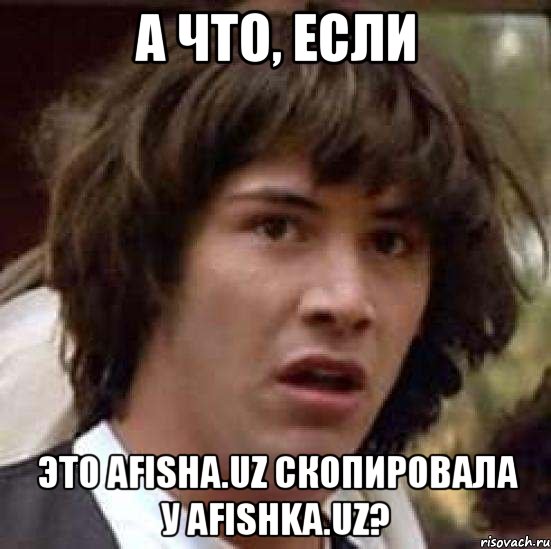 А ЧТО, ЕСЛИ

ЭТО AFISHA.UZ СКОПИРОВАЛА У AFISHKA.UZ?

risovach.ru